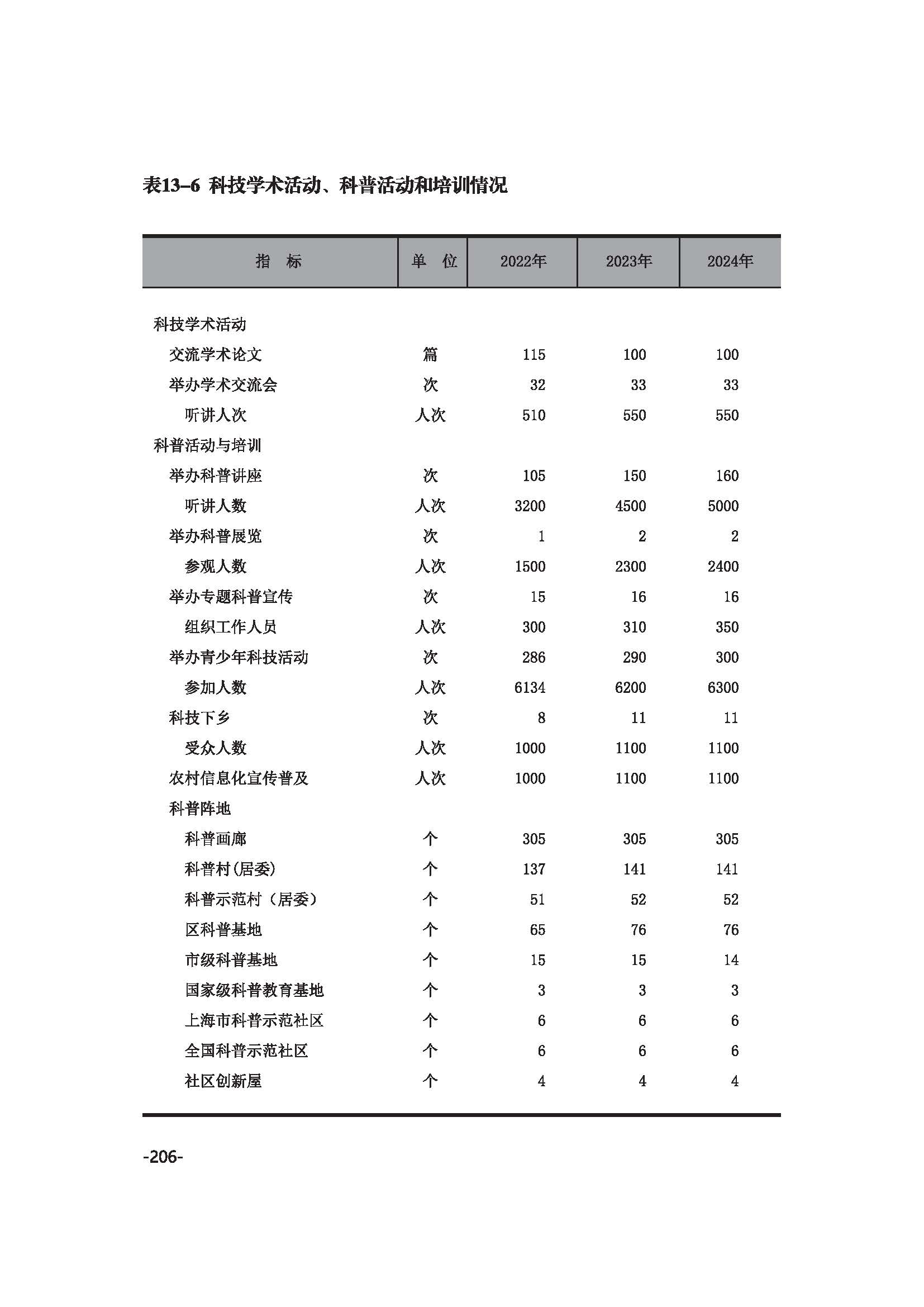 表13–6 科技学术活动、科普活动和培训情况

| 指　标 | 单　位 | 2022年 | 2023年 | 2024年 |
|---|---|---|---|---|
| 科技学术活动 | | | | |
| 交流学术论文 | 篇 | 115 | 100 | 100 |
| 举办学术交流会 | 次 | 32 | 33 | 33 |
| 听讲人次 | 人次 | 510 | 550 | 550 |
| 科普活动与培训 | | | | |
| 举办科普讲座 | 次 | 105 | 150 | 160 |
| 听讲人数 | 人次 | 3200 | 4500 | 5000 |
| 举办科普展览 | 次 | 1 | 2 | 2 |
| 参观人数 | 人次 | 1500 | 2300 | 2400 |
| 举办专题科普宣传 | 次 | 15 | 16 | 16 |
| 组织工作人员 | 人次 | 300 | 310 | 350 |
| 举办青少年科技活动 | 次 | 286 | 290 | 300 |
| 参加人数 | 人次 | 6134 | 6200 | 6300 |
| 科技下乡 | 次 | 8 | 11 | 11 |
| 受众人数 | 人次 | 1000 | 1100 | 1100 |
| 农村信息化宣传普及 | 人次 | 1000 | 1100 | 1100 |
| 科普阵地 | | | | |
| 科普画廊 | 个 | 305 | 305 | 305 |
| 科普村(居委) | 个 | 137 | 141 | 141 |
| 科普示范村（居委） | 个 | 51 | 52 | 52 |
| 区科普基地 | 个 | 65 | 76 | 76 |
| 市级科普基地 | 个 | 15 | 15 | 14 |
| 国家级科普教育基地 | 个 | 3 | 3 | 3 |
| 上海市科普示范社区 | 个 | 6 | 6 | 6 |
| 全国科普示范社区 | 个 | 6 | 6 | 6 |
| 社区创新屋 | 个 | 4 | 4 | 4 |

-206-